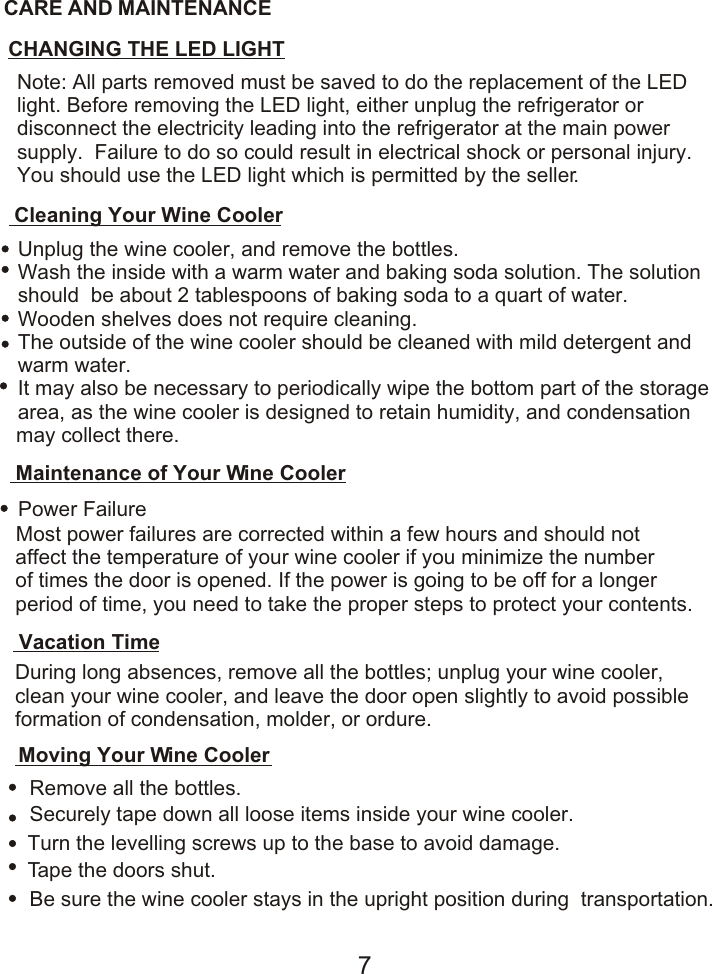 CARE AND MAINTENANCE

CHANGING THE LED LIGHT

Note: All parts removed must be saved to do the replacement of the LED light. Before removing the LED light, either unplug the refrigerator or disconnect the electricity leading into the refrigerator at the main power supply. Failure to do so could result in electrical shock or personal injury. You should use the LED light which is permitted by the seller.

Cleaning Your Wine Cooler

• Unplug the wine cooler, and remove the bottles.
• Wash the inside with a warm water and baking soda solution. The solution should be about 2 tablespoons of baking soda to a quart of water.
• Wooden shelves does not require cleaning.
• The outside of the wine cooler should be cleaned with mild detergent and warm water.
• It may also be necessary to periodically wipe the bottom part of the storage area, as the wine cooler is designed to retain humidity, and condensation may collect there.

Maintenance of Your Wine Cooler

• Power Failure
Most power failures are corrected within a few hours and should not affect the temperature of your wine cooler if you minimize the number of times the door is opened. If the power is going to be off for a longer period of time, you need to take the proper steps to protect your contents.

Vacation Time

During long absences, remove all the bottles; unplug your wine cooler, clean your wine cooler, and leave the door open slightly to avoid possible formation of condensation, molder, or ordure.

Moving Your Wine Cooler

• Remove all the bottles.
• Securely tape down all loose items inside your wine cooler.
• Turn the levelling screws up to the base to avoid damage.
• Tape the doors shut.
• Be sure the wine cooler stays in the upright position during transportation.

7